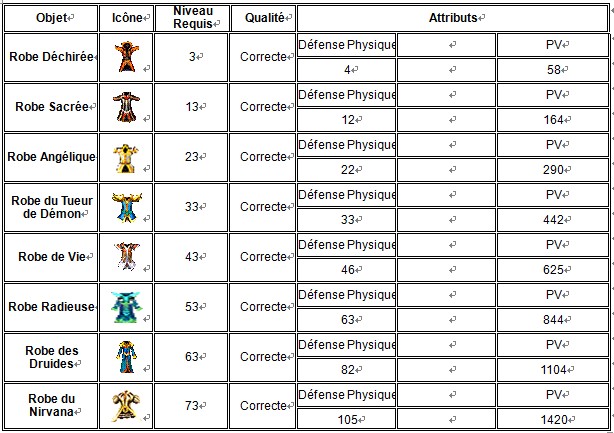 | Objet | Icône | Niveau Requis | Qualité | Attributs | | |
|---|---|---|---|---|---|---|
| Robe Déchirée | | 3 | Correcte | Défense Physique | | PV |
| | | | | 4 | | 58 |
| Robe Sacrée | | 13 | Correcte | Défense Physique | | PV |
| | | | | 12 | | 164 |
| Robe Angélique | | 23 | Correcte | Défense Physique | | PV |
| | | | | 22 | | 290 |
| Robe du Tueur de Démon | | 33 | Correcte | Défense Physique | | PV |
| | | | | 33 | | 442 |
| Robe de Vie | | 43 | Correcte | Défense Physique | | PV |
| | | | | 46 | | 625 |
| Robe Radieuse | | 53 | Correcte | Défense Physique | | PV |
| | | | | 63 | | 844 |
| Robe des Druides | | 63 | Correcte | Défense Physique | | PV |
| | | | | 82 | | 1104 |
| Robe du Nirvana | | 73 | Correcte | Défense Physique | | PV |
| | | | | 105 | | 1420 |